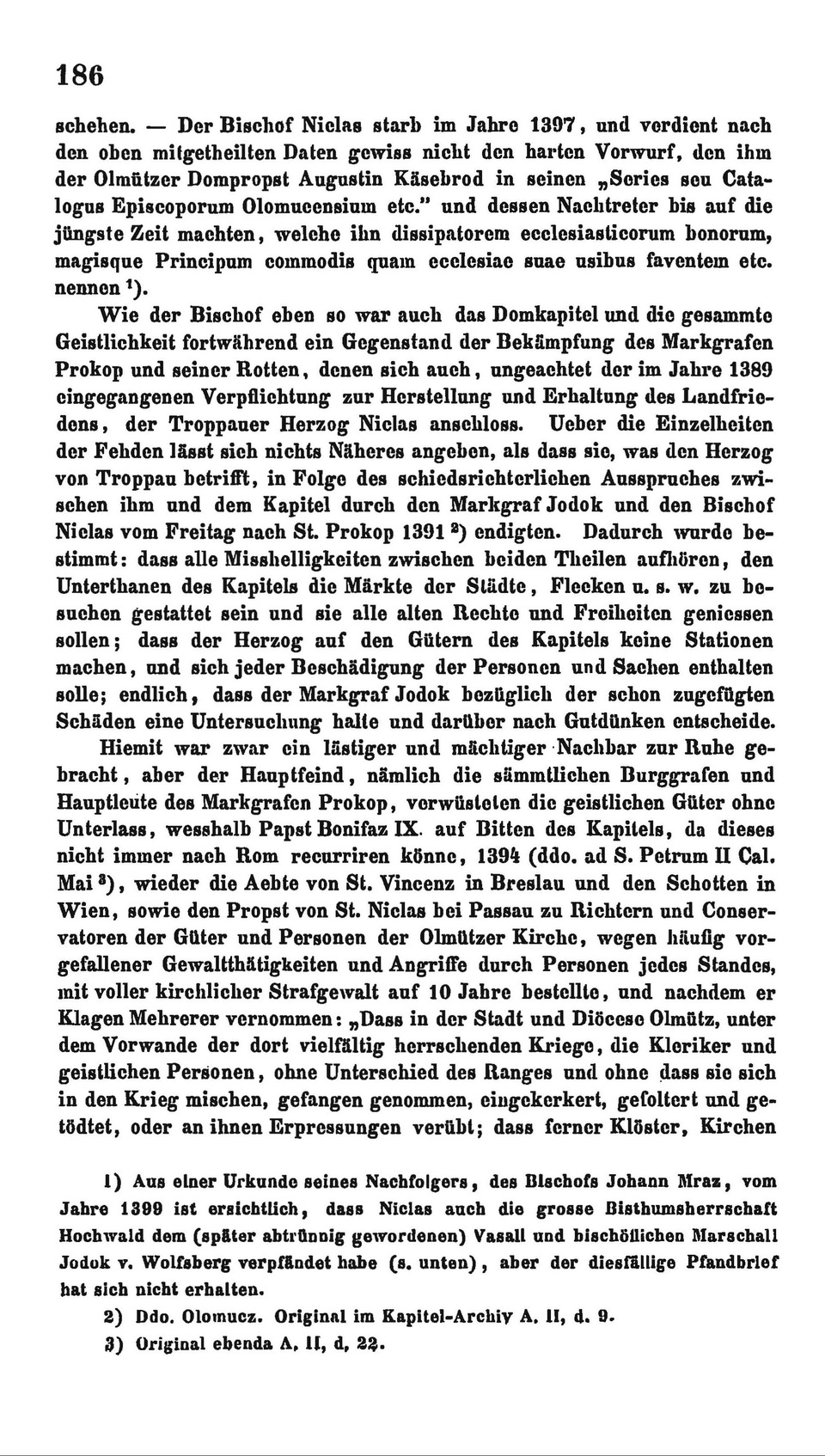 186

schehen. — Der Bischof Niclas starb im Jahre 1397, und verdient nach den oben mitgetheilten Daten gewiss nicht den harten Vorwurf, den ihm der Olmützer Dompropst Augustin Käsebrod in seinen „Series seu Catalogus Episcoporum Olomucensium etc." und dessen Nachtreter bis auf die jüngste Zeit machten, welche ihn dissipatorem ecclesiasticorum bonorum, magisque Principum commodis quam ecclesiae suae usibus faventem etc. nennen $^1$).

Wie der Bischof eben so war auch das Domkapitel und die gesammte Geistlichkeit fortwährend ein Gegenstand der Bekämpfung des Markgrafen Prokop und seiner Rotten, denen sich auch, ungeachtet der im Jahre 1389 eingegangenen Verpflichtung zur Herstellung und Erhaltung des Landfriedens, der Troppauer Herzog Niclas anschloss. Ueber die Einzelheiten der Fehden lässt sich nichts Näheres angeben, als dass sie, was den Herzog von Troppau betrifft, in Folge des schiedsrichterlichen Ausspruches zwischen ihm und dem Kapitel durch den Markgraf Jodok und den Bischof Niclas vom Freitag nach St. Prokop 1391 $^2$) endigten. Dadurch wurde bestimmt: dass alle Misshelligkeiten zwischen beiden Theilen aufhören, den Unterthanen des Kapitels die Märkte der Städte, Flecken u. s. w. zu besuchen gestattet sein und sie alle alten Rechte und Freiheiten geniessen sollen; dass der Herzog auf den Gütern des Kapitels keine Stationen machen, und sich jeder Beschädigung der Personen und Sachen enthalten solle; endlich, dass der Markgraf Jodok bezüglich der schon zugefügten Schäden eine Untersuchung halte und darüber nach Gutdünken entscheide.

Hiemit war zwar ein lästiger und mächtiger Nachbar zur Ruhe gebracht, aber der Hauptfeind, nämlich die sämmtlichen Burggrafen und Hauptleute des Markgrafen Prokop, verwüsteten die geistlichen Güter ohne Unterlass, wesshalb Papst Bonifaz IX. auf Bitten des Kapitels, da dieses nicht immer nach Rom recurriren könne, 1394 (ddo. ad S. Petrum II Cal. Mai $^3$), wieder die Aebte von St. Vincenz in Breslau und den Schotten in Wien, sowie den Propst von St. Niclas bei Passau zu Richtern und Conservatoren der Güter und Personen der Olmützer Kirche, wegen häufig vorgefallener Gewaltthätigkeiten und Angriffe durch Personen jedes Standes, mit voller kirchlicher Strafgewalt auf 10 Jahre bestellte, und nachdem er Klagen Mehrerer vernommen: „Dass in der Stadt und Diöcese Olmütz, unter dem Vorwande der dort vielfältig herrschenden Kriege, die Kleriker und geistlichen Personen, ohne Unterschied des Ranges und ohne dass sie sich in den Krieg mischen, gefangen genommen, eingekerkert, gefoltert und getödtet, oder an ihnen Erpressungen verübt; dass ferner Klöster, Kirchen

1) Aus einer Urkunde seines Nachfolgers, des Bischofs Johann Mraz, vom Jahre 1399 ist ersichtlich, dass Niclas auch die grosse Bisthumsherrschaft Hochwald dem (später abtrünnig gewordenen) Vasall und bischöflichen Marschall Jodok v. Wolfsberg verpfändet habe (s. unten), aber der diesfällige Pfandbrief hat sich nicht erhalten.

2) Ddo. Olomucz. Original im Kapitel-Archiv A. II, d. 9.

3) Original ebenda A. II, d. 22.